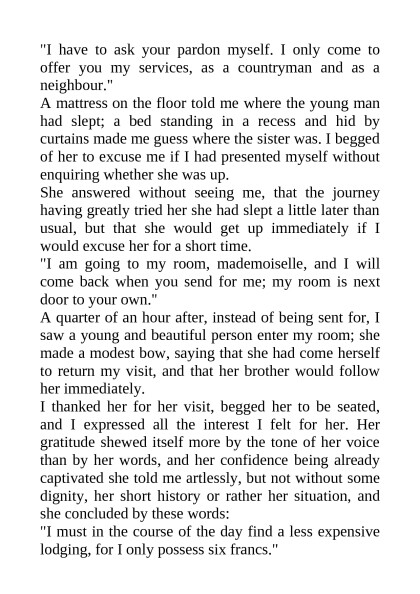 "I have to ask your pardon myself. I only come to offer you my services, as a countryman and as a neighbour."

A mattress on the floor told me where the young man had slept; a bed standing in a recess and hid by curtains made me guess where the sister was. I begged of her to excuse me if I had presented myself without enquiring whether she was up.

She answered without seeing me, that the journey having greatly tried her she had slept a little later than usual, but that she would get up immediately if I would excuse her for a short time.

"I am going to my room, mademoiselle, and I will come back when you send for me; my room is next door to your own."

A quarter of an hour after, instead of being sent for, I saw a young and beautiful person enter my room; she made a modest bow, saying that she had come herself to return my visit, and that her brother would follow her immediately.

I thanked her for her visit, begged her to be seated, and I expressed all the interest I felt for her. Her gratitude shewed itself more by the tone of her voice than by her words, and her confidence being already captivated she told me artlessly, but not without some dignity, her short history or rather her situation, and she concluded by these words:

"I must in the course of the day find a less expensive lodging, for I only possess six francs."